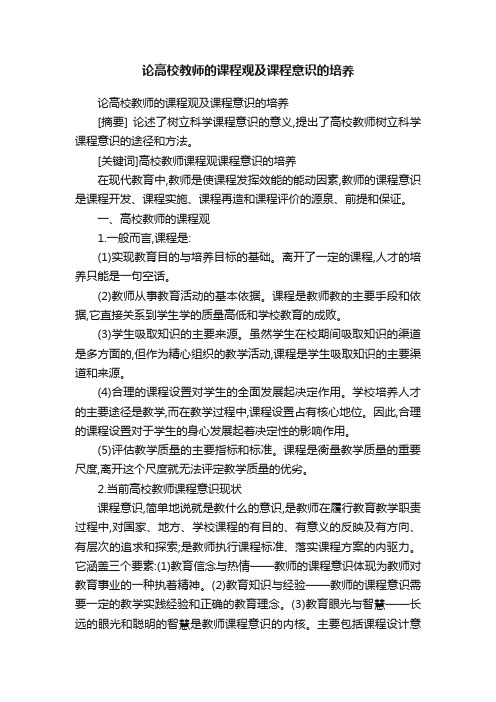 论高校教师的课程观及课程意识的培养

论高校教师的课程观及课程意识的培养

[摘要] 论述了树立科学课程意识的意义,提出了高校教师树立科学课程意识的途径和方法。

[关键词]高校教师课程观课程意识的培养

在现代教育中,教师是使课程发挥效能的能动因素,教师的课程意识是课程开发、课程实施、课程再造和课程评价的源泉、前提和保证。

一、高校教师的课程观

1.一般而言,课程是:

(1)实现教育目的与培养目标的基础。离开了一定的课程,人才的培养只能是一句空话。

(2)教师从事教育活动的基本依据。课程是教师教的主要手段和依据,它直接关系到学生学的质量高低和学校教育的成败。

(3)学生吸取知识的主要来源。虽然学生在校期间吸取知识的渠道是多方面的,但作为精心组织的教学活动,课程是学生吸取知识的主要渠道和来源。

(4)合理的课程设置对学生的全面发展起决定作用。学校培养人才的主要途径是教学,而在教学过程中,课程设置占有核心地位。因此,合理的课程设置对于学生的身心发展起着决定性的影响作用。

(5)评估教学质量的主要指标和标准。课程是衡量教学质量的重要尺度,离开这个尺度就无法评定教学质量的优劣。

2.当前高校教师课程意识现状

课程意识,简单地说就是教什么的意识,是教师在履行教育教学职责过程中,对国家、地方、学校课程的有目的、有意义的反映及有方向、有层次的追求和探索;是教师执行课程标准、落实课程方案的内驱力。它涵盖三个要素:(1)教育信念与热情——教师的课程意识体现为教师对教育事业的一种执着精神。(2)教育知识与经验——教师的课程意识需要一定的教学实践经验和正确的教育理念。(3)教育眼光与智慧——长远的眼光和聪明的智慧是教师课程意识的内核。主要包括课程设计意